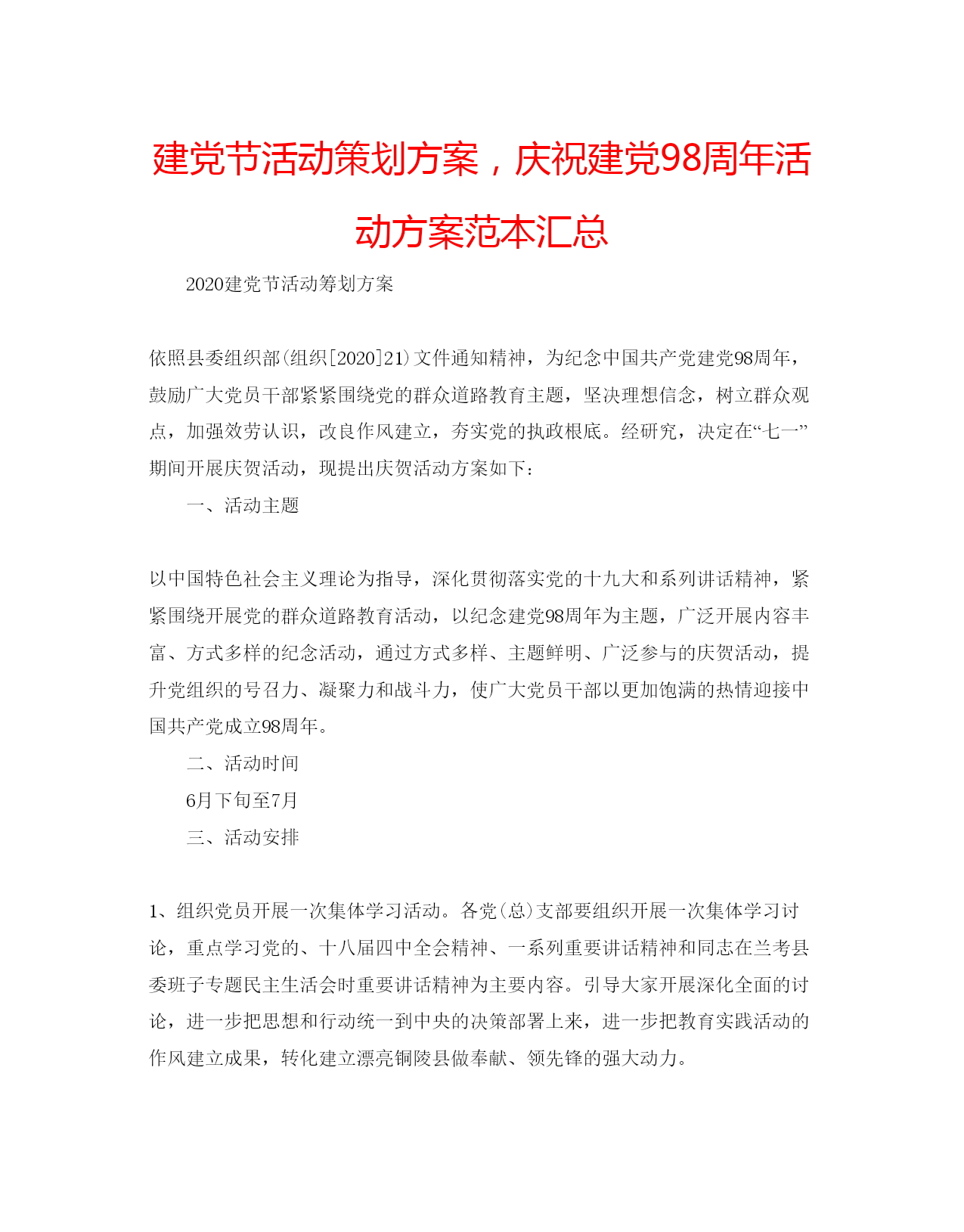 建党节活动策划方案，庆祝建党98周年活动方案范本汇总

2020建党节活动筹划方案

依照县委组织部(组织[2020]21)文件通知精神，为纪念中国共产党建党98周年，鼓励广大党员干部紧紧围绕党的群众道路教育主题，坚决理想信念，树立群众观点，加强效劳认识，改良作风建立，夯实党的执政根底。经研究，决定在“七一”期间开展庆贺活动，现提出庆贺活动方案如下：

一、活动主题

以中国特色社会主义理论为指导，深化贯彻落实党的十九大和系列讲话精神，紧紧围绕开展党的群众道路教育活动，以纪念建党98周年为主题，广泛开展内容丰富、方式多样的纪念活动，通过方式多样、主题鲜明、广泛参与的庆贺活动，提升党组织的号召力、凝聚力和战斗力，使广大党员干部以更加饱满的热情迎接中国共产党成立98周年。

二、活动时间

6月下旬至7月

三、活动安排

1、组织党员开展一次集体学习活动。各党(总)支部要组织开展一次集体学习讨论，重点学习党的、十八届四中全会精神、一系列重要讲话精神和同志在兰考县委班子专题民主生活会时重要讲话精神为主要内容。引导大家开展深化全面的讨论，进一步把思想和行动统一到中央的决策部署上来，进一步把教育实践活动的作风建立成果，转化建立漂亮铜陵县做奉献、领先锋的强大动力。